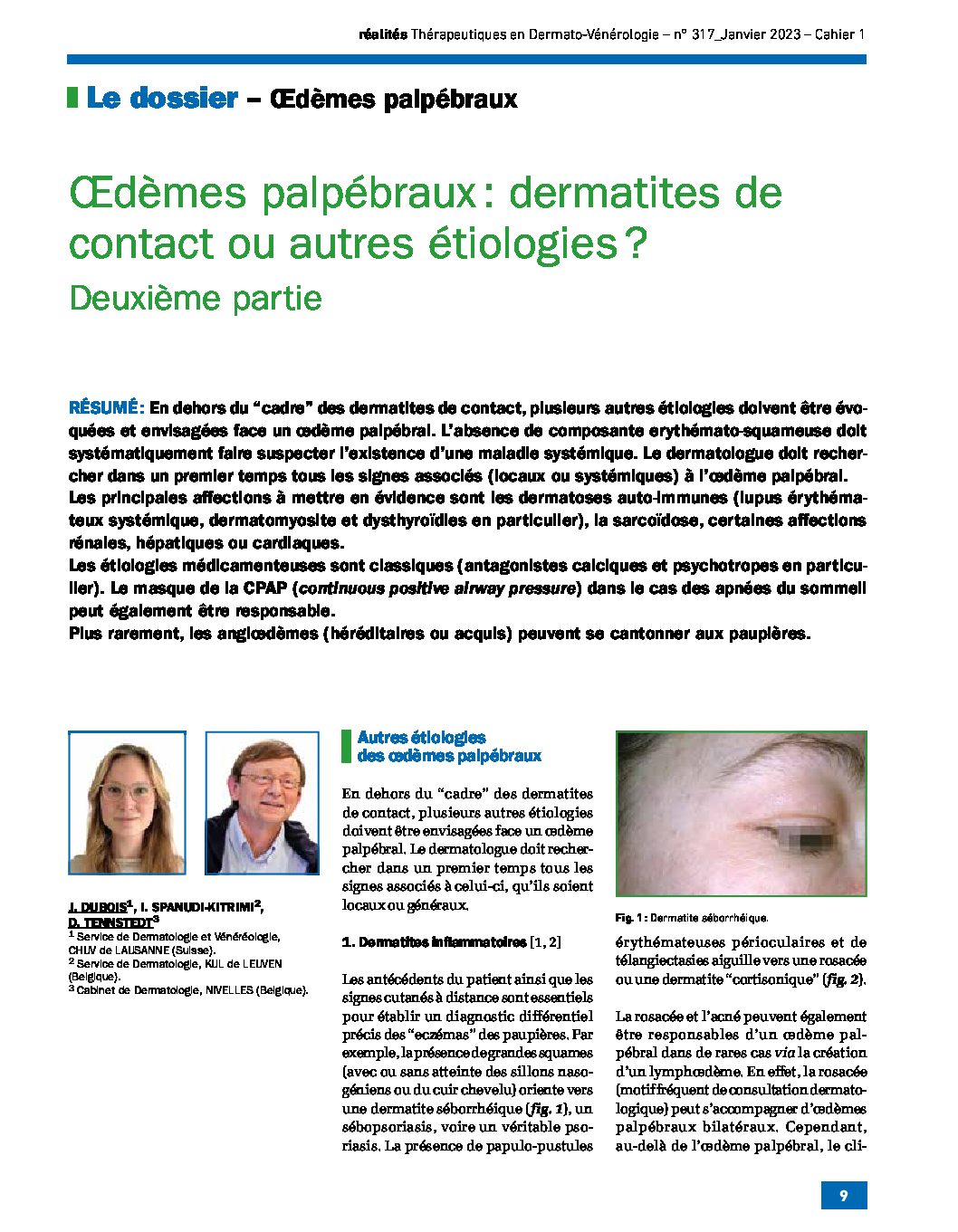 réalités Thérapeutiques en Dermato-Vénérologie – n° 317_Janvier 2023 – Cahier 1

Le dossier – Œdèmes palpébraux

Œdèmes palpébraux : dermatites de contact ou autres étiologies ?
Deuxième partie

RÉSUMÉ : En dehors du "cadre" des dermatites de contact, plusieurs autres étiologies doivent être évoquées et envisagées face un œdème palpébral. L'absence de composante erythémato-squameuse doit systématiquement faire suspecter l'existence d'une maladie systémique. Le dermatologue doit rechercher dans un premier temps tous les signes associés (locaux ou systémiques) à l'œdème palpébral.
Les principales affections à mettre en évidence sont les dermatoses auto-immunes (lupus érythémateux systémique, dermatomyosite et dysthyroïdies en particulier), la sarcoïdose, certaines affections rénales, hépatiques ou cardiaques.
Les étiologies médicamenteuses sont classiques (antagonistes calciques et psychotropes en particulier). Le masque de la CPAP (continuous positive airway pressure) dans le cas des apnées du sommeil peut également être responsable.
Plus rarement, les angiœdèmes (héréditaires ou acquis) peuvent se cantonner aux paupières.

J. DUBOIS$^{1}$, I. SPANUDI-KITRIMI$^{2}$, D. TENNSTEDT$^{3}$
$^{1}$ Service de Dermatologie et Vénéréologie, CHUV de LAUSANNE (Suisse).
$^{2}$ Service de Dermatologie, KUL de LEUVEN (Belgique).
$^{3}$ Cabinet de Dermatologie, NIVELLES (Belgique).

Autres étiologies des œdèmes palpébraux

En dehors du "cadre" des dermatites de contact, plusieurs autres étiologies doivent être envisagées face un œdème palpébral. Le dermatologue doit rechercher dans un premier temps tous les signes associés à celui-ci, qu'ils soient locaux ou généraux.

1. Dermatites inflammatoires [1, 2]

Les antécédents du patient ainsi que les signes cutanés à distance sont essentiels pour établir un diagnostic différentiel précis des "eczémas" des paupières. Par exemple, la présence de grandes squames (avec ou sans atteinte des sillons nasogéniens ou du cuir chevelu) oriente vers une dermatite séborrhéique (fig. 1), un sébopsoriasis, voire un véritable psoriasis. La présence de papulo-pustules

Fig. 1 : Dermatite séborrhéique.

érythémateuses périoculaires et de télangiectasies aiguille vers une rosacée ou une dermatite "cortisonique" (fig. 2).

La rosacée et l'acné peuvent également être responsables d'un œdème palpébral dans de rares cas via la création d'un lymphœdème. En effet, la rosacée (motif fréquent de consultation dermatologique) peut s'accompagner d'œdèmes palpébraux bilatéraux. Cependant, au-delà de l'œdème palpébral, le cli-

9